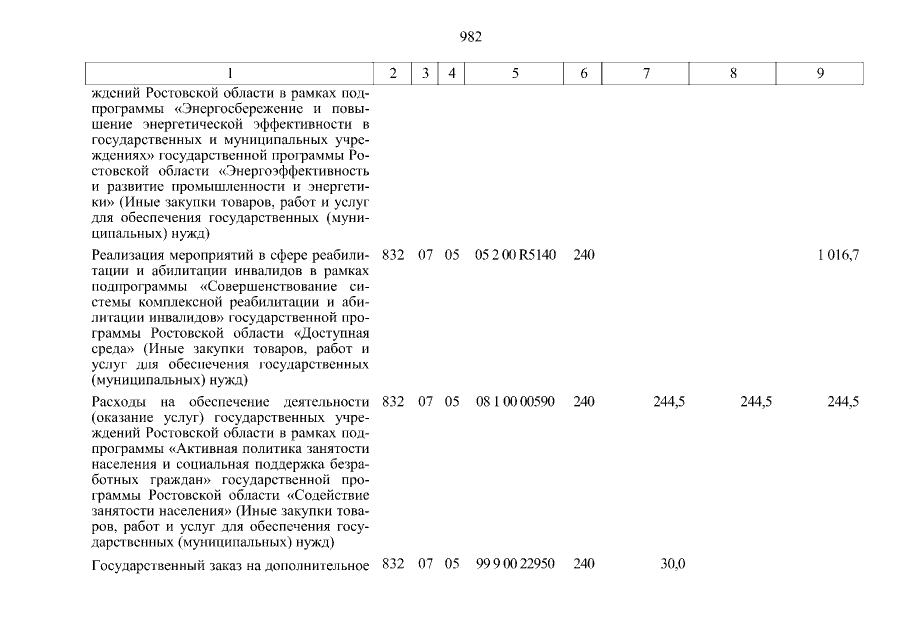 982

| 1 | 2 | 3 | 4 | 5 | 6 | 7 | 8 | 9 |
|---|---|---|---|---|---|---|---|---|
| ждений Ростовской области в рамках подпрограммы «Энергосбережение и повышение энергетической эффективности в государственных и муниципальных учреждениях» государственной программы Ростовской области «Энергоэффективность и развитие промышленности и энергетики» (Иные закупки товаров, работ и услуг для обеспечения государственных (муниципальных) нужд) | | | | | | | | |
| Реализация мероприятий в сфере реабилитации и абилитации инвалидов в рамках подпрограммы «Совершенствование системы комплексной реабилитации и абилитации инвалидов» государственной программы Ростовской области «Доступная среда» (Иные закупки товаров, работ и услуг для обеспечения государственных (муниципальных) нужд) | 832 | 07 | 05 | 05 2 00 R5140 | 240 | | | 1 016,7 |
| Расходы на обеспечение деятельности (оказание услуг) государственных учреждений Ростовской области в рамках подпрограммы «Активная политика занятости населения и социальная поддержка безработных граждан» государственной программы Ростовской области «Содействие занятости населения» (Иные закупки товаров, работ и услуг для обеспечения государственных (муниципальных) нужд) | 832 | 07 | 05 | 08 1 00 00590 | 240 | 244,5 | 244,5 | 244,5 |
| Государственный заказ на дополнительное | 832 | 07 | 05 | 99 9 00 22950 | 240 | 30,0 | | |